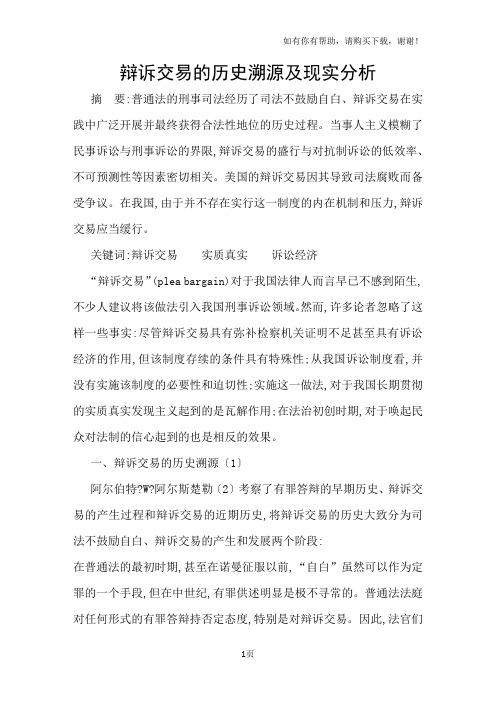 如有你有帮助，请购买下载，谢谢！

辩诉交易的历史溯源及现实分析

摘　要:普通法的刑事司法经历了司法不鼓励自白、辩诉交易在实践中广泛开展并最终获得合法性地位的历史过程。当事人主义模糊了民事诉讼与刑事诉讼的界限,辩诉交易的盛行与对抗制诉讼的低效率、不可预测性等因素密切相关。美国的辩诉交易因其导致司法腐败而备受争议。在我国,由于并不存在实行这一制度的内在机制和压力,辩诉交易应当缓行。

关键词:辩诉交易　　实质真实　　诉讼经济

“辩诉交易”(plea bargain)对于我国法律人而言早已不感到陌生,不少人建议将该做法引入我国刑事诉讼领域。然而,许多论者忽略了这样一些事实:尽管辩诉交易具有弥补检察机关证明不足甚至具有诉讼经济的作用,但该制度存续的条件具有特殊性;从我国诉讼制度看,并没有实施该制度的必要性和迫切性;实施这一做法,对于我国长期贯彻的实质真实发现主义起到的是瓦解作用;在法治初创时期,对于唤起民众对法制的信心起到的也是相反的效果。

一、辩诉交易的历史溯源〔1〕

阿尔伯特?W?阿尔斯楚勒〔2〕考察了有罪答辩的早期历史、辩诉交易的产生过程和辩诉交易的近期历史,将辩诉交易的历史大致分为司法不鼓励自白、辩诉交易的产生和发展两个阶段:

在普通法的最初时期,甚至在诺曼征服以前,“自白”虽然可以作为定罪的一个手段,但在中世纪,有罪供述明显是极不寻常的。普通法法庭对任何形式的有罪答辩持否定态度,特别是对辩诉交易。因此,法官们

1页